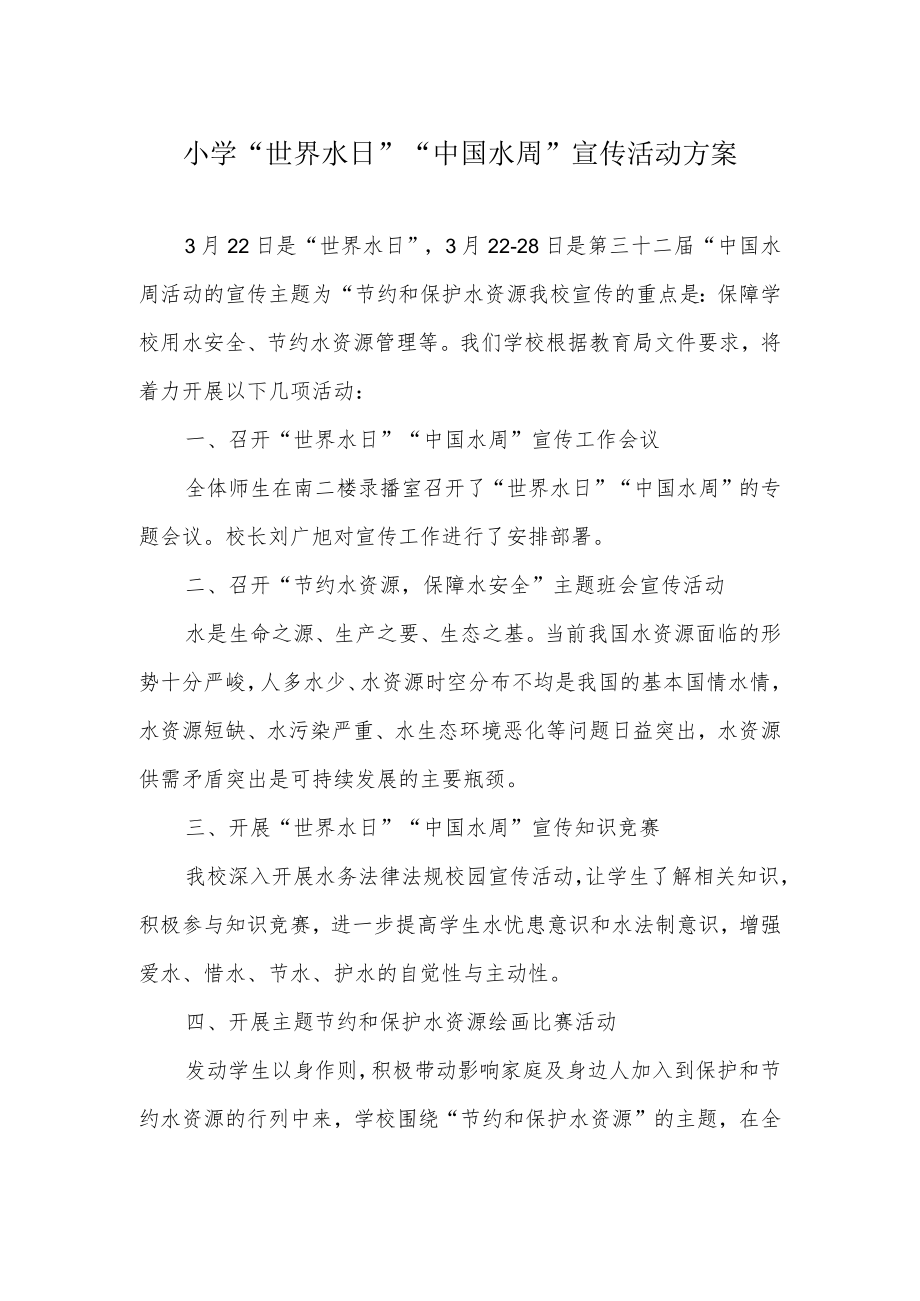 小学“世界水日”“中国水周”宣传活动方案

3月22日是“世界水日”，3月22-28日是第三十二届“中国水周活动的宣传主题为“节约和保护水资源我校宣传的重点是：保障学校用水安全、节约水资源管理等。我们学校根据教育局文件要求，将着力开展以下几项活动：

一、召开“世界水日”“中国水周”宣传工作会议

全体师生在南二楼录播室召开了“世界水日”“中国水周”的专题会议。校长刘广旭对宣传工作进行了安排部署。

二、召开“节约水资源，保障水安全”主题班会宣传活动

水是生命之源、生产之要、生态之基。当前我国水资源面临的形势十分严峻，人多水少、水资源时空分布不均是我国的基本国情水情，水资源短缺、水污染严重、水生态环境恶化等问题日益突出，水资源供需矛盾突出是可持续发展的主要瓶颈。

三、开展“世界水日”“中国水周”宣传知识竞赛

我校深入开展水务法律法规校园宣传活动，让学生了解相关知识，积极参与知识竞赛，进一步提高学生水忧患意识和水法制意识，增强爱水、惜水、节水、护水的自觉性与主动性。

四、开展主题节约和保护水资源绘画比赛活动

发动学生以身作则，积极带动影响家庭及身边人加入到保护和节约水资源的行列中来，学校围绕“节约和保护水资源”的主题，在全